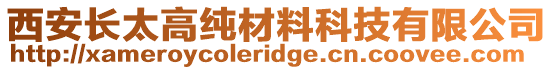 西安长太高纯材料科技有限公司
http://xameroycoleridge.cn.coovee.com